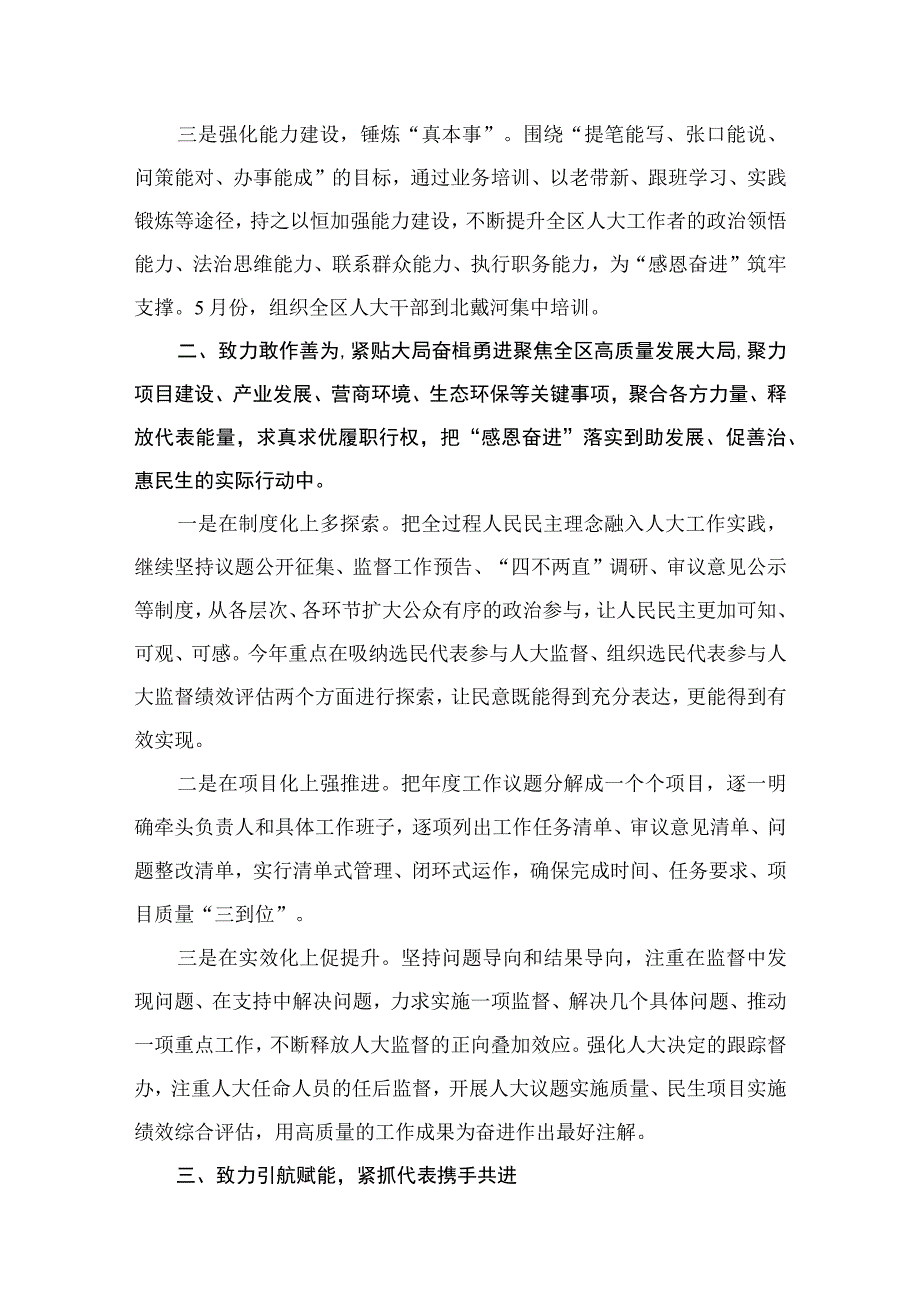 三是强化能力建设，锤炼“真本事”。围绕“提笔能写、张口能说、问策能对、办事能成”的目标，通过业务培训、以老带新、跟班学习、实践锻炼等途径，持之以恒加强能力建设，不断提升全区人大工作者的政治领悟能力、法治思维能力、联系群众能力、执行职务能力，为“感恩奋进”筑牢支撑。5月份，组织全区人大干部到北戴河集中培训。

二、致力敢作善为，紧贴大局奋楫勇进聚焦全区高质量发展大局，聚力项目建设、产业发展、营商环境、生态环保等关键事项，聚合各方力量、释放代表能量，求真求优履职行权，把“感恩奋进”落实到助发展、促善治、惠民生的实际行动中。

一是在制度化上多探索。把全过程人民民主理念融入人大工作实践，继续坚持议题公开征集、监督工作预告、“四不两直”调研、审议意见公示等制度，从各层次、各环节扩大公众有序的政治参与，让人民民主更加可知、可观、可感。今年重点在吸纳选民代表参与人大监督、组织选民代表参与人大监督绩效评估两个方面进行探索，让民意既能得到充分表达，更能得到有效实现。

二是在项目化上强推进。把年度工作议题分解成一个个项目，逐一明确牵头负责人和具体工作班子，逐项列出工作任务清单、审议意见清单、问题整改清单，实行清单式管理、闭环式运作，确保完成时间、任务要求、项目质量“三到位”。

三是在实效化上促提升。坚持问题导向和结果导向，注重在监督中发现问题、在支持中解决问题，力求实施一项监督、解决几个具体问题、推动一项重点工作，不断释放人大监督的正向叠加效应。强化人大决定的跟踪督办，注重人大任命人员的任后监督，开展人大议题实施质量、民生项目实施绩效综合评估，用高质量的工作成果为奋进作出最好注解。

三、致力引航赋能，紧抓代表携手共进